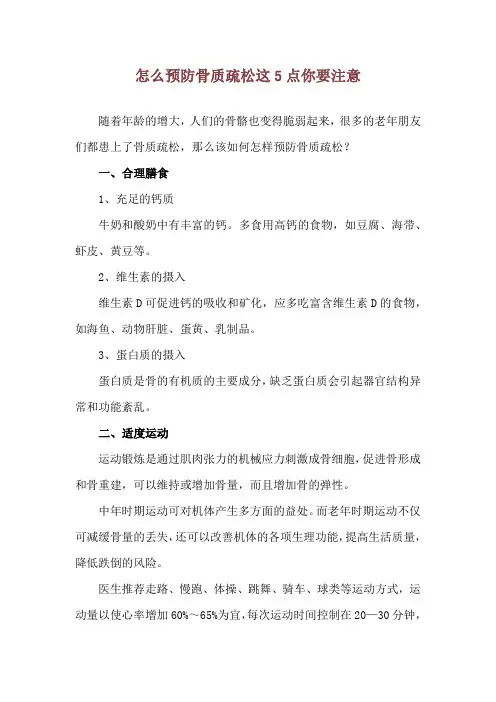 怎么预防骨质疏松这5点你要注意

随着年龄的增大，人们的骨骼也变得脆弱起来，很多的老年朋友们都患上了骨质疏松，那么该如何怎样预防骨质疏松？

一、合理膳食

1、充足的钙质

牛奶和酸奶中有丰富的钙。多食用高钙的食物，如豆腐、海带、虾皮、黄豆等。

2、维生素的摄入

维生素D可促进钙的吸收和矿化，应多吃富含维生素D的食物，如海鱼、动物肝脏、蛋黄、乳制品。

3、蛋白质的摄入

蛋白质是骨的有机质的主要成分，缺乏蛋白质会引起器官结构异常和功能紊乱。

二、适度运动

运动锻炼是通过肌肉张力的机械应力刺激成骨细胞，促进骨形成和骨重建，可以维持或增加骨量，而且增加骨的弹性。

中年时期运动可对机体产生多方面的益处。而老年时期运动不仅可减缓骨量的丢失，还可以改善机体的各项生理功能，提高生活质量，降低跌倒的风险。

医生推荐走路、慢跑、体操、跳舞、骑车、球类等运动方式，运动量以使心率增加60%～65%为宜，每次运动时间控制在20—30分钟，